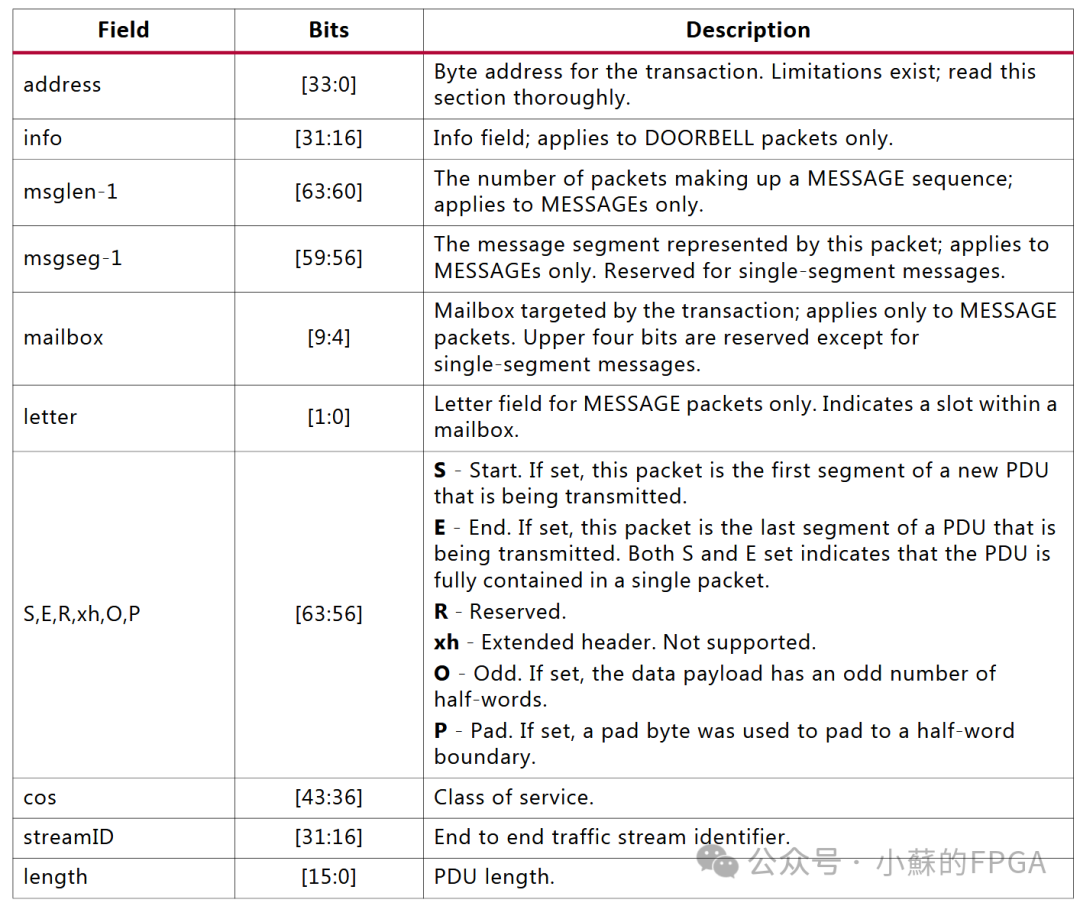 | Field | Bits | Description |
|---|---|---|
| address | [33:0] | Byte address for the transaction. Limitations exist; read this section thoroughly. |
| info | [31:16] | Info field; applies to DOORBELL packets only. |
| msglen-1 | [63:60] | The number of packets making up a MESSAGE sequence; applies to MESSAGEs only. |
| msgseg-1 | [59:56] | The message segment represented by this packet; applies to MESSAGEs only. Reserved for single-segment messages. |
| mailbox | [9:4] | Mailbox targeted by the transaction; applies only to MESSAGE packets. Upper four bits are reserved except for single-segment messages. |
| letter | [1:0] | Letter field for MESSAGE packets only. Indicates a slot within a mailbox. |
| S,E,R,xh,O,P | [63:56] | **S** - Start. If set, this packet is the first segment of a new PDU that is being transmitted. **E** - End. If set, this packet is the last segment of a PDU that is being transmitted. Both S and E set indicates that the PDU is fully contained in a single packet. **R** - Reserved. **xh** - Extended header. Not supported. **O** - Odd. If set, the data payload has an odd number of half-words. **P** - Pad. If set, a pad byte was used to pad to a half-word boundary. |
| cos | [43:36] | Class of service. |
| streamID | [31:16] | End to end traffic stream identifier. |
| length | [15:0] | PDU length. |

公众号 · 小蘇的FPGA